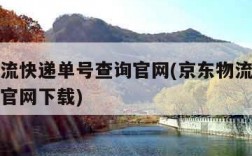 流快递单号查询官网(京东物流
官网下载)